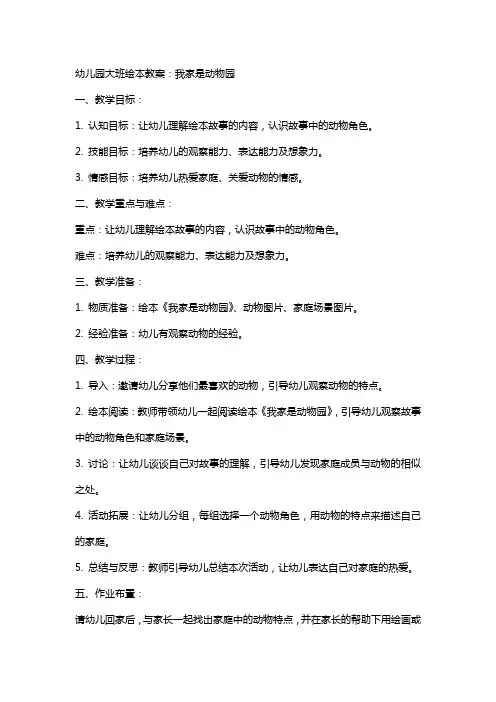 幼儿园大班绘本教案：我家是动物园

一、教学目标：

1. 认知目标：让幼儿理解绘本故事的内容，认识故事中的动物角色。

2. 技能目标：培养幼儿的观察能力、表达能力及想象力。

3. 情感目标：培养幼儿热爱家庭、关爱动物的情感。

二、教学重点与难点：

重点：让幼儿理解绘本故事的内容，认识故事中的动物角色。

难点：培养幼儿的观察能力、表达能力及想象力。

三、教学准备：

1. 物质准备：绘本《我家是动物园》、动物图片、家庭场景图片。

2. 经验准备：幼儿有观察动物的经验。

四、教学过程：

1. 导入：邀请幼儿分享他们最喜欢的动物，引导幼儿观察动物的特点。

2. 绘本阅读：教师带领幼儿一起阅读绘本《我家是动物园》，引导幼儿观察故事中的动物角色和家庭场景。

3. 讨论：让幼儿谈谈自己对故事的理解，引导幼儿发现家庭成员与动物的相似之处。

4. 活动拓展：让幼儿分组，每组选择一个动物角色，用动物的特点来描述自己的家庭。

5. 总结与反思：教师引导幼儿总结本次活动，让幼儿表达自己对家庭的热爱。

五、作业布置：

请幼儿回家后，与家长一起找出家庭中的动物特点，并在家长的帮助下用绘画或